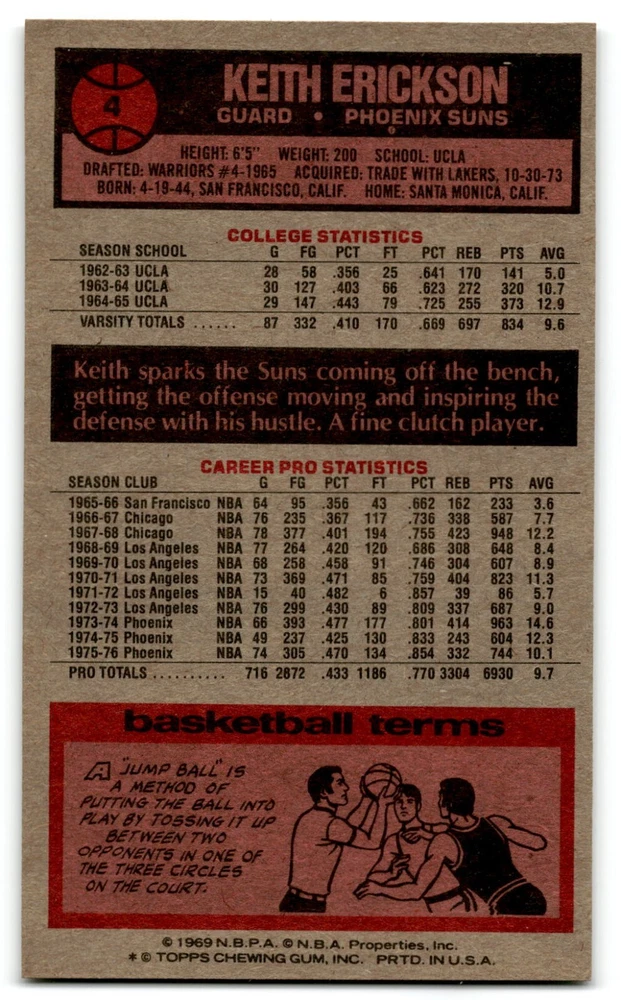 4

KEITH ERICKSON
GUARD • PHOENIX SUNS

HEIGHT: 6'5" WEIGHT: 200 SCHOOL: UCLA
DRAFTED: WARRIORS #4-1965 ACQUIRED: TRADE WITH LAKERS, 10-30-73
BORN: 4-19-44, SAN FRANCISCO, CALIF. HOME: SANTA MONICA, CALIF.

COLLEGE STATISTICS

| SEASON SCHOOL | G | FG | PCT | FT | PCT | REB | PTS | AVG |
|---|---|---|---|---|---|---|---|---|
| 1962-63 UCLA | 28 | 58 | .356 | 25 | .641 | 170 | 141 | 5.0 |
| 1963-64 UCLA | 30 | 127 | .403 | 66 | .623 | 272 | 320 | 10.7 |
| 1964-65 UCLA | 29 | 147 | .443 | 79 | .725 | 255 | 373 | 12.9 |
| VARSITY TOTALS ...... | 87 | 332 | .410 | 170 | .669 | 697 | 834 | 9.6 |

Keith sparks the Suns coming off the bench, getting the offense moving and inspiring the defense with his hustle. A fine clutch player.

CAREER PRO STATISTICS

| SEASON CLUB | | G | FG | PCT | FT | PCT | REB | PTS | AVG |
|---|---|---|---|---|---|---|---|---|---|
| 1965-66 San Francisco | NBA | 64 | 95 | .356 | 43 | .662 | 162 | 233 | 3.6 |
| 1966-67 Chicago | NBA | 76 | 235 | .367 | 117 | .736 | 338 | 587 | 7.7 |
| 1967-68 Chicago | NBA | 78 | 377 | .401 | 194 | .755 | 423 | 948 | 12.2 |
| 1968-69 Los Angeles | NBA | 77 | 264 | .420 | 120 | .686 | 308 | 648 | 8.4 |
| 1969-70 Los Angeles | NBA | 68 | 258 | .458 | 91 | .746 | 304 | 607 | 8.9 |
| 1970-71 Los Angeles | NBA | 73 | 369 | .471 | 85 | .759 | 404 | 823 | 11.3 |
| 1971-72 Los Angeles | NBA | 15 | 40 | .482 | 6 | .857 | 39 | 86 | 5.7 |
| 1972-73 Los Angeles | NBA | 76 | 299 | .430 | 89 | .809 | 337 | 687 | 9.0 |
| 1973-74 Phoenix | NBA | 66 | 393 | .477 | 177 | .801 | 414 | 963 | 14.6 |
| 1974-75 Phoenix | NBA | 49 | 237 | .425 | 130 | .833 | 243 | 604 | 12.3 |
| 1975-76 Phoenix | NBA | 74 | 305 | .470 | 134 | .854 | 332 | 744 | 10.1 |
| PRO TOTALS .......... | | 716 | 2872 | .433 | 1186 | .770 | 3304 | 6930 | 9.7 |

basketball terms

A "JUMP BALL" IS A METHOD OF PUTTING THE BALL INTO PLAY BY TOSSING IT UP BETWEEN TWO OPPONENTS IN ONE OF THE THREE CIRCLES ON THE COURT.

© 1969 N.B.P.A. © N.B.A. Properties, Inc.
* © TOPPS CHEWING GUM, INC. PRTD. IN U.S.A.